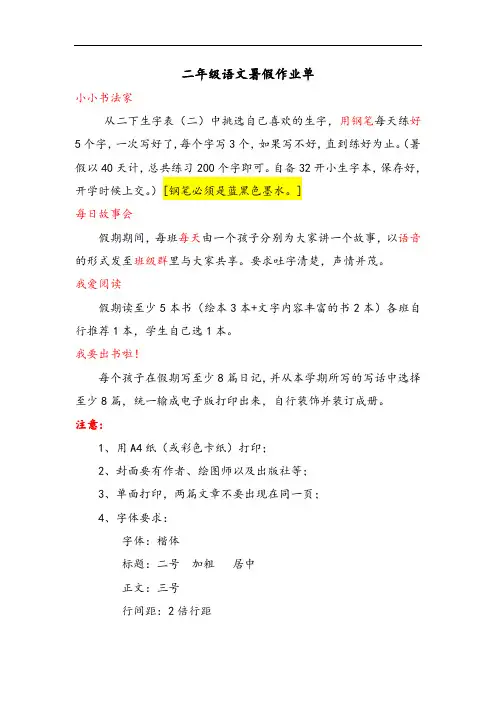 二年级语文暑假作业单

小小书法家

从二下生字表（二）中挑选自己喜欢的生字，用钢笔每天练好5个字，一次写好了，每个字写3个，如果写不好，直到练好为止。（暑假以40天计，总共练习200个字即可。自备32开小生字本，保存好，开学时候上交。）[钢笔必须是蓝黑色墨水。]

每日故事会

假期期间，每班每天由一个孩子分别为大家讲一个故事，以语音的形式发至班级群里与大家共享。要求吐字清楚，声情并茂。

我爱阅读

假期读至少5本书（绘本3本+文字内容丰富的书2本）各班自行推荐1本，学生自己选1本。

我要出书啦！

每个孩子在假期写至少8篇日记，并从本学期所写的写话中选择至少8篇，统一输成电子版打印出来，自行装饰并装订成册。

注意：

1、用A4纸（或彩色卡纸）打印；

2、封面要有作者、绘图师以及出版社等；

3、单面打印，两篇文章不要出现在同一页；

4、字体要求：

字体：楷体

标题：二号 加粗 居中

正文：三号

行间距：2倍行距